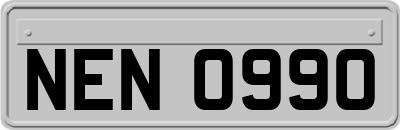 NEN 0990